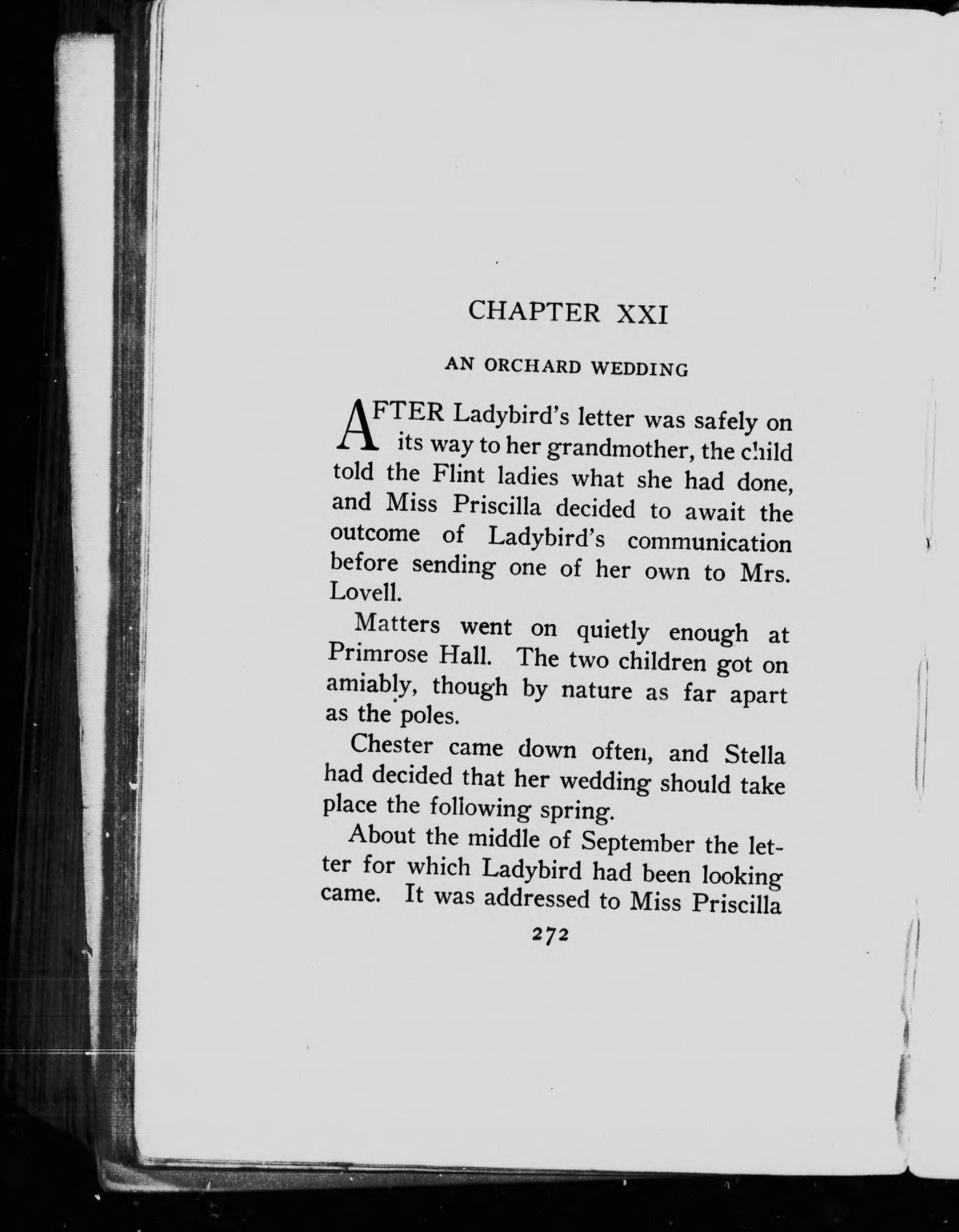 CHAPTER XXI

AN ORCHARD WEDDING

AFTER Ladybird's letter was safely on its way to her grandmother, the child told the Flint ladies what she had done, and Miss Priscilla decided to await the outcome of Ladybird's communication before sending one of her own to Mrs. Lovell.

Matters went on quietly enough at Primrose Hall. The two children got on amiably, though by nature as far apart as the poles.

Chester came down often, and Stella had decided that her wedding should take place the following spring.

About the middle of September the letter for which Ladybird had been looking came. It was addressed to Miss Priscilla

272